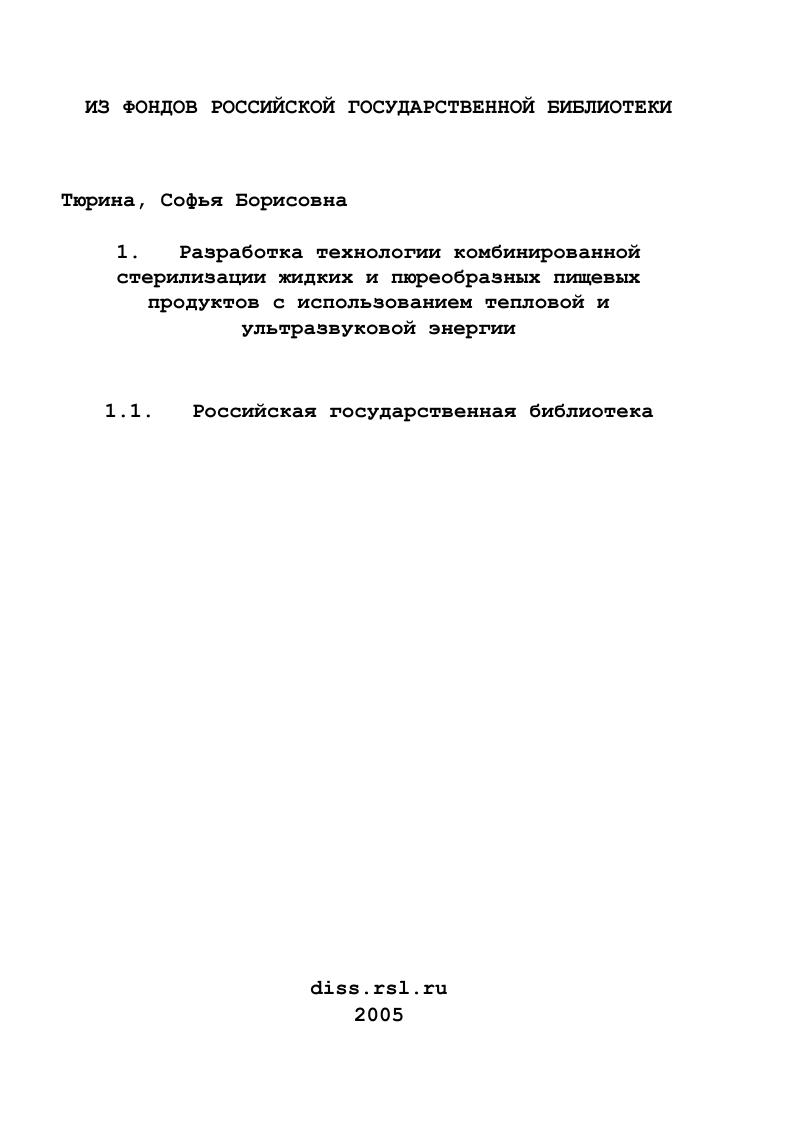 ИЗ ФОНДОВ РОССИЙСКОЙ ГОСУДАРСТВЕННОЙ БИБЛИОТЕКИ

Тюрина, Софья Борисовна

1. Разработка технологии комбинированной стерилизации жидких и пюреобразных пищевых продуктов с использованием тепловой и ультразвуковой энергии

1.1. Российская государственная библиотека

diss.rsl.ru
2005